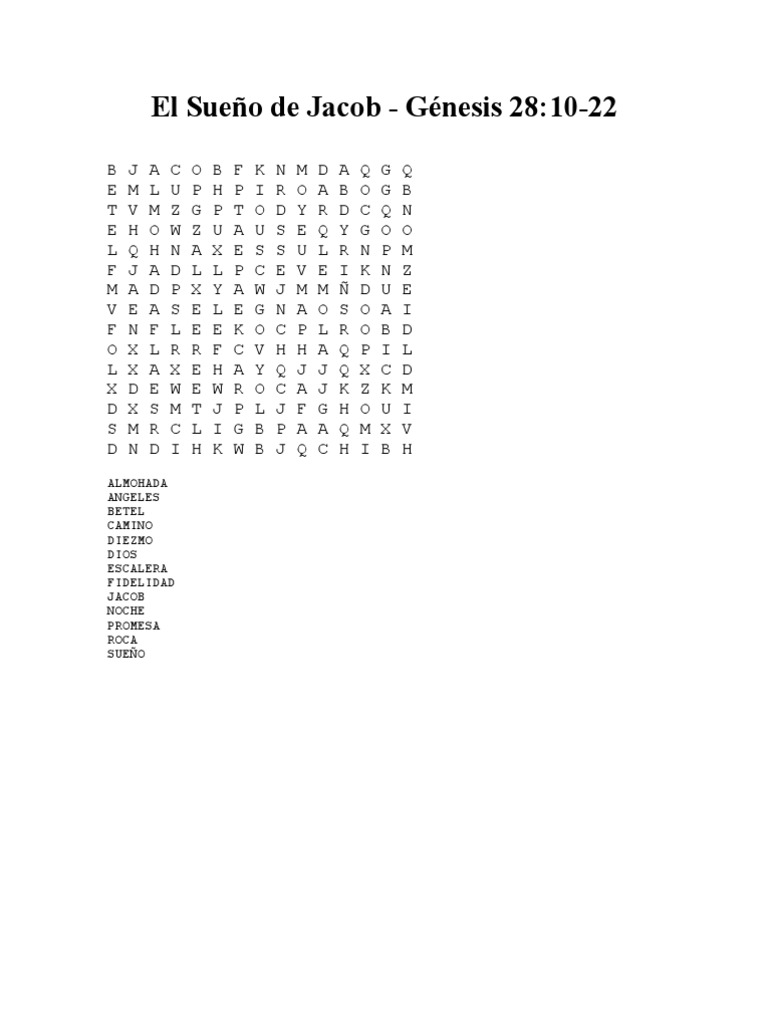 El Sueño de Jacob - Génesis 28:10-22

B J A C O B F K N M D A Q G Q
E M L U P H P I R O A B O G B
T V M Z G P T O D Y R D C Q N
E H O W Z U A U S E Q Y G O O
L Q H N A X E S S U L R N P M
F J A D L L P C E V E I K N Z
M A D P X Y A W J M M Ñ D U E
V E A S E L E G N A O S O A I
F N F L E E K O C P L R O B D
O X L R R F C V H H A Q P I L
L X A X E H A Y Q J J Q X C D
X D E W E W R O C A J K Z K M
D X S M T J P L J F G H O U I
S M R C L I G B P A A Q M X V
D N D I H K W B J Q C H I B H

ALMOHADA
ANGELES
BETEL
CAMINO
DIEZMO
DIOS
ESCALERA
FIDELIDAD
JACOB
NOCHE
PROMESA
ROCA
SUEÑO